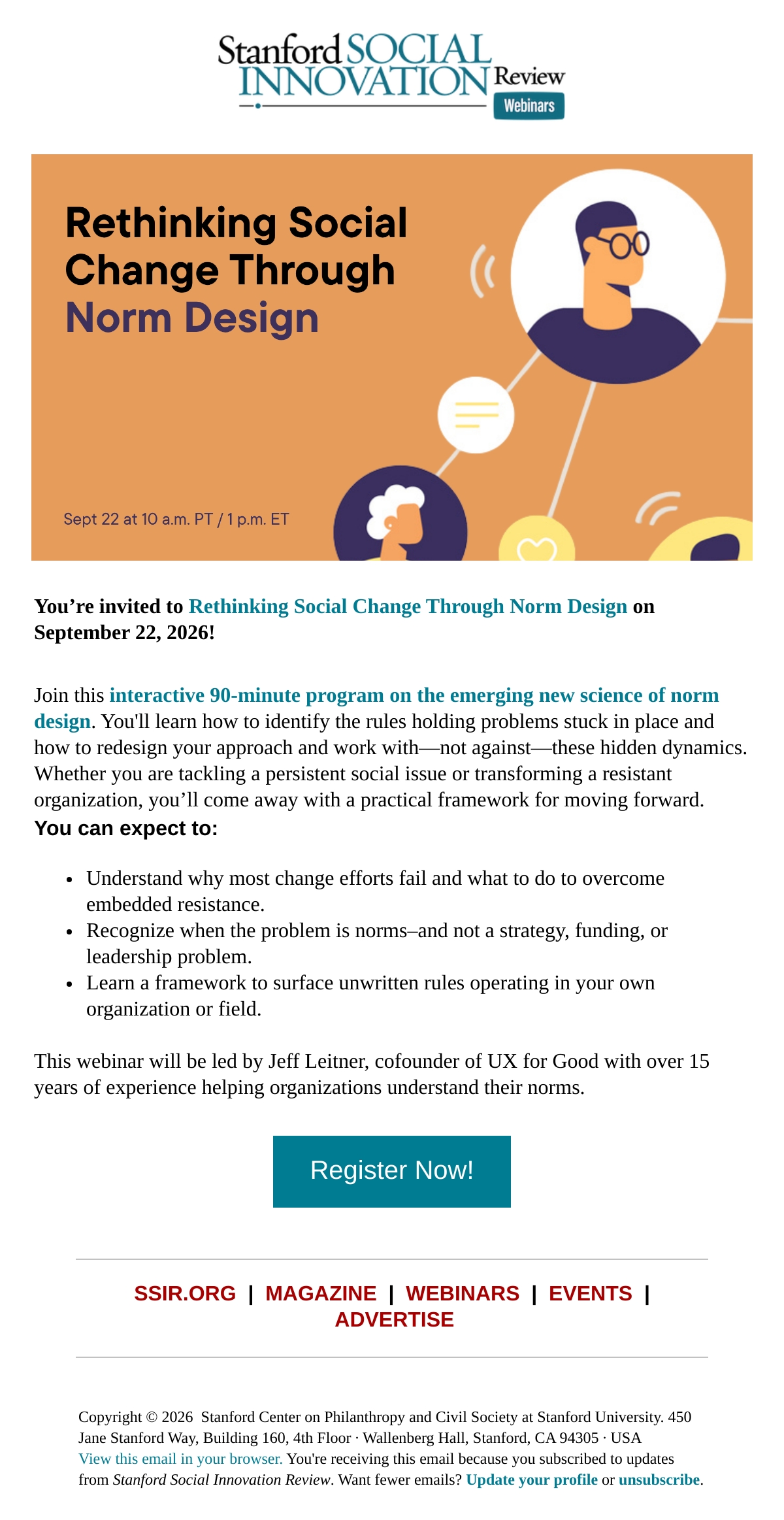 Stanford SOCIAL INNOVATION Review Webinars

Rethinking Social Change Through Norm Design

Sept 22 at 10 a.m. PT / 1 p.m. ET

You’re invited to Rethinking Social Change Through Norm Design on September 22, 2026!

Join this interactive 90-minute program on the emerging new science of norm design. You'll learn how to identify the rules holding problems stuck in place and how to redesign your approach and work with—not against—these hidden dynamics. Whether you are tackling a persistent social issue or transforming a resistant organization, you’ll come away with a practical framework for moving forward.

You can expect to:

- Understand why most change efforts fail and what to do to overcome embedded resistance.
- Recognize when the problem is norms–and not a strategy, funding, or leadership problem.
- Learn a framework to surface unwritten rules operating in your own organization or field.

This webinar will be led by Jeff Leitner, cofounder of UX for Good with over 15 years of experience helping organizations understand their norms.

Register Now!

SSIR.ORG | MAGAZINE | WEBINARS | EVENTS | ADVERTISE

Copyright © 2026 Stanford Center on Philanthropy and Civil Society at Stanford University. 450 Jane Stanford Way, Building 160, 4th Floor · Wallenberg Hall, Stanford, CA 94305 · USA
View this email in your browser. You're receiving this email because you subscribed to updates from Stanford Social Innovation Review. Want fewer emails? Update your profile or unsubscribe.